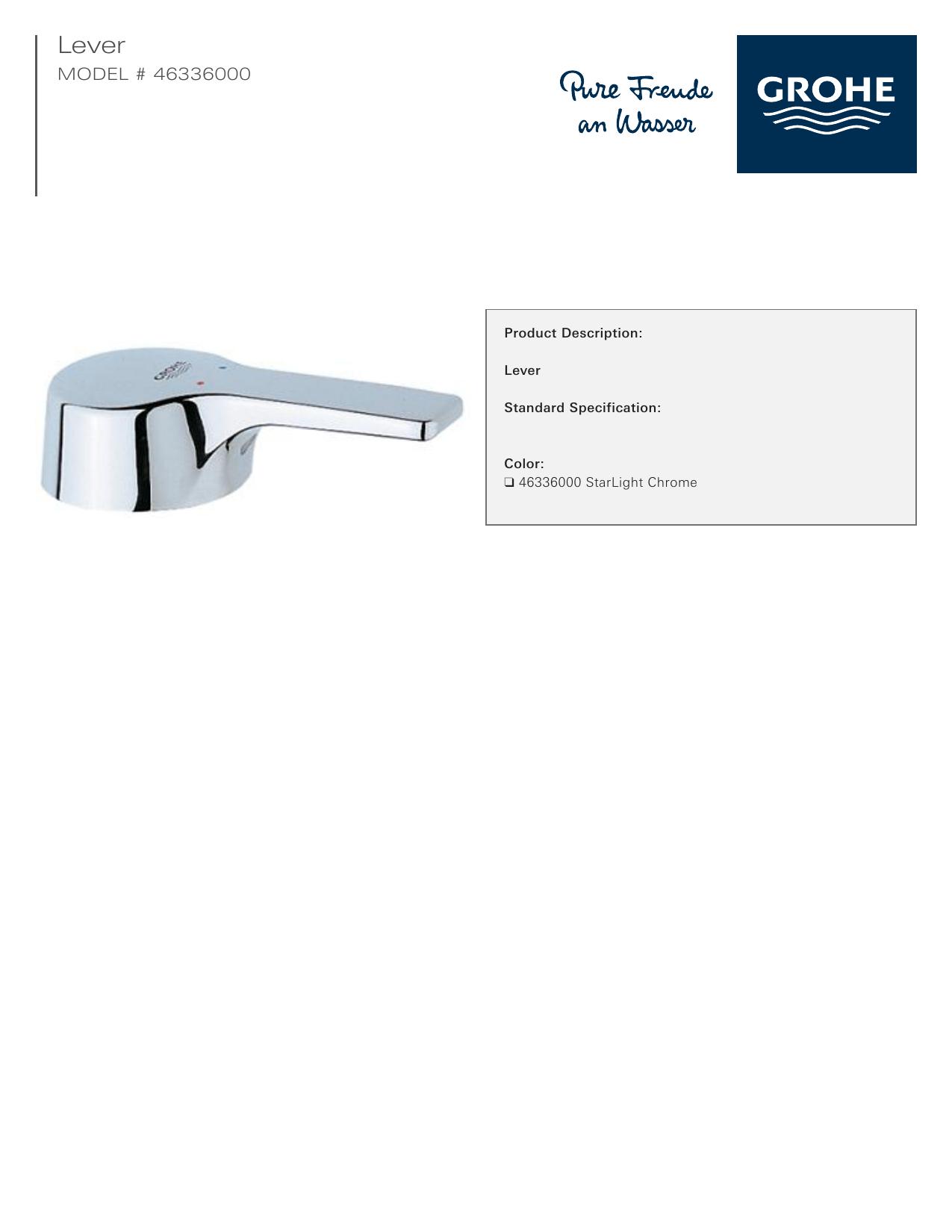 Lever
MODEL # 46336000

Pure Freude
an Wasser

GROHE

Product Description:

Lever

Standard Specification:

Color:
☐ 46336000 StarLight Chrome